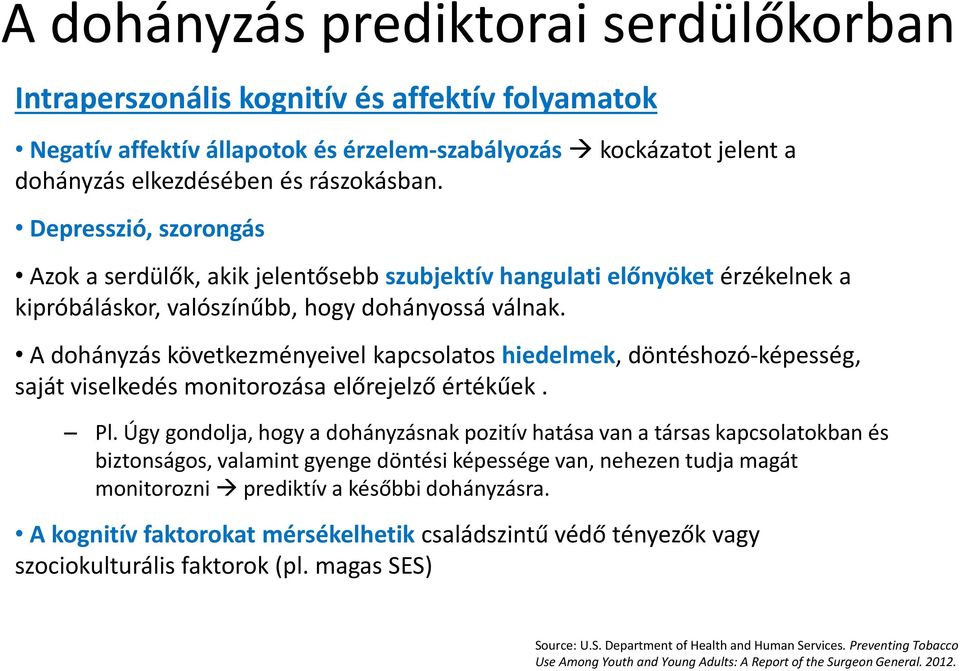 A dohányzás prediktorai serdülőkorban

Intraperszonális kognitív és affektív folyamatok

• Negatív affektív állapotok és érzelem-szabályozás → kockázatot jelent a dohányzás elkezdésében és rászokásban.

• Depresszió, szorongás

• Azok a serdülők, akik jelentősebb szubjektív hangulati előnyöket érzékelnek a kipróbáláskor, valószínűbb, hogy dohányossá válnak.

• A dohányzás következményeivel kapcsolatos hiedelmek, döntéshozó-képesség, saját viselkedés monitorozása előrejelző értékűek .

– Pl. Úgy gondolja, hogy a dohányzásnak pozitív hatása van a társas kapcsolatokban és biztonságos, valamint gyenge döntési képessége van, nehezen tudja magát monitorozni → prediktív a későbbi dohányzásra.

• A kognitív faktorokat mérsékelhetik családszintű védő tényezők vagy szociokulturális faktorok (pl. magas SES)

Source: U.S. Department of Health and Human Services. Preventing Tobacco Use Among Youth and Young Adults: A Report of the Surgeon General. 2012.